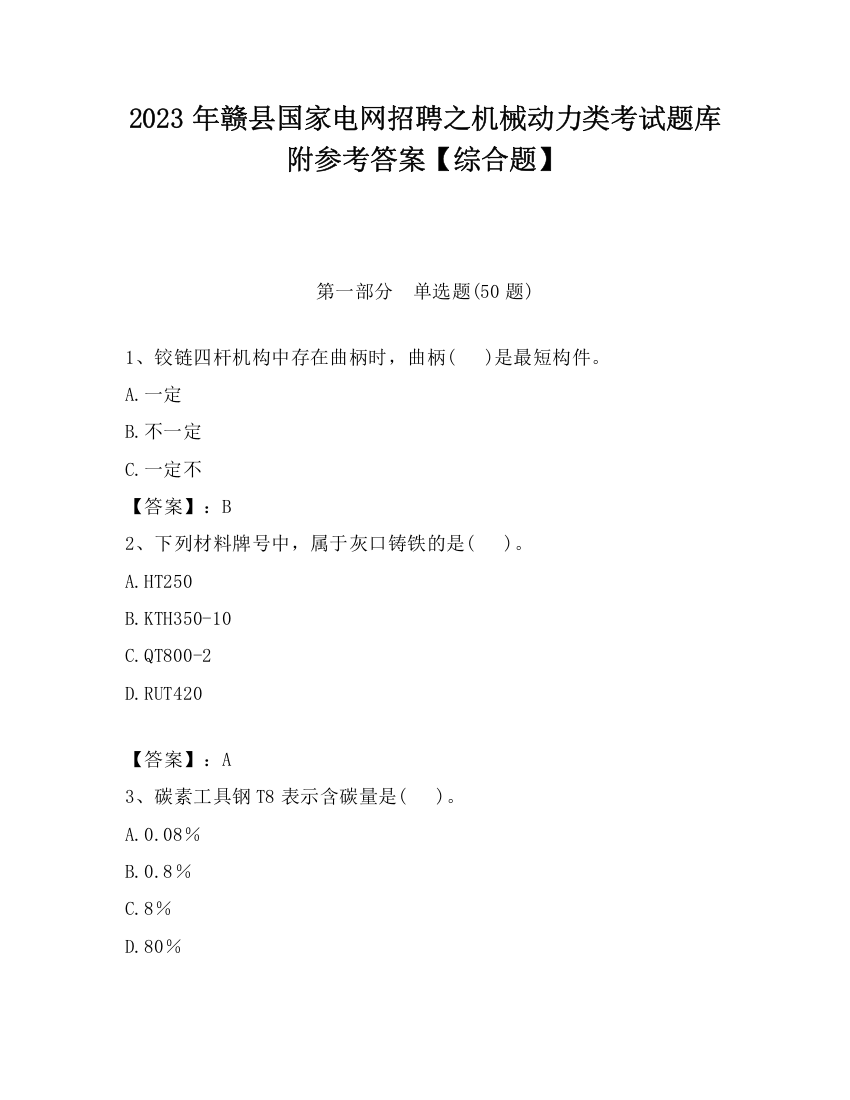 2023 年赣县国家电网招聘之机械动力类考试题库附参考答案【综合题】

第一部分　单选题(50 题)

1、铰链四杆机构中存在曲柄时，曲柄(　 )是最短构件。

A.一定

B.不一定

C.一定不

【答案】：B

2、下列材料牌号中，属于灰口铸铁的是(　 )。

A.HT250

B.KTH350-10

C.QT800-2

D.RUT420

【答案】：A

3、碳素工具钢 T8 表示含碳量是(　 )。

A.0.08％

B.0.8％

C.8％

D.80％